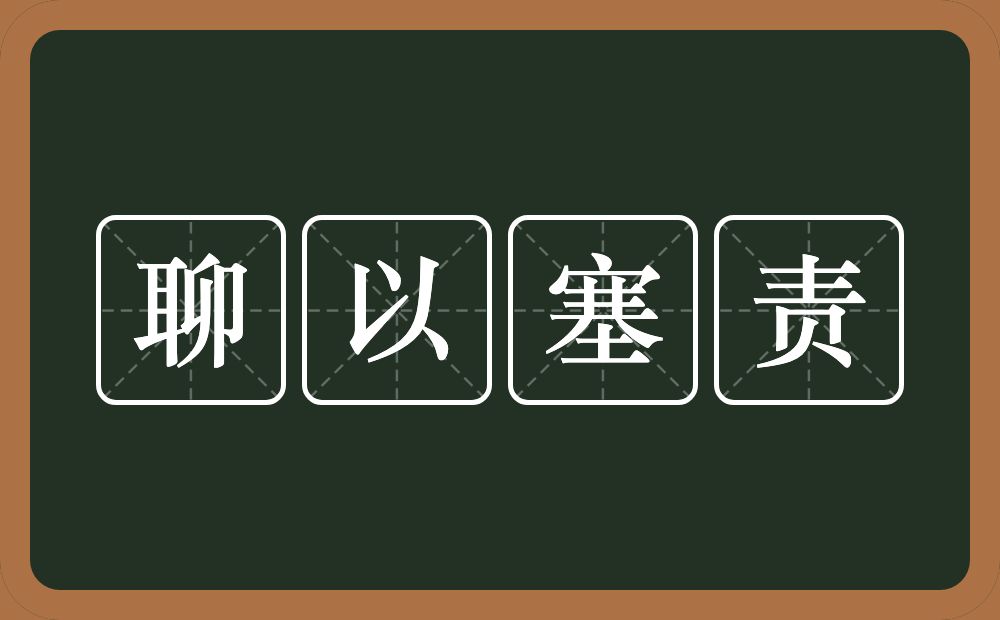 聊以塞责